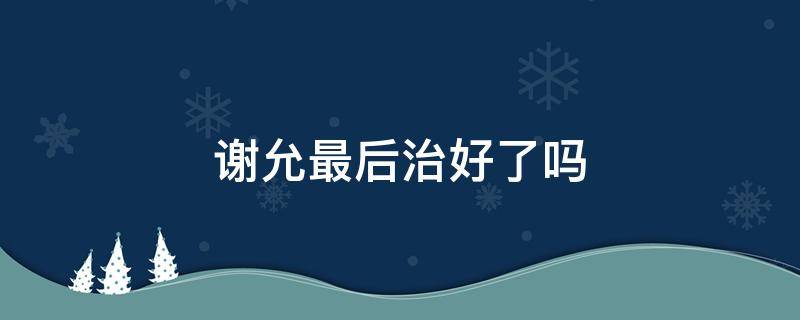 谢允最后治好了吗